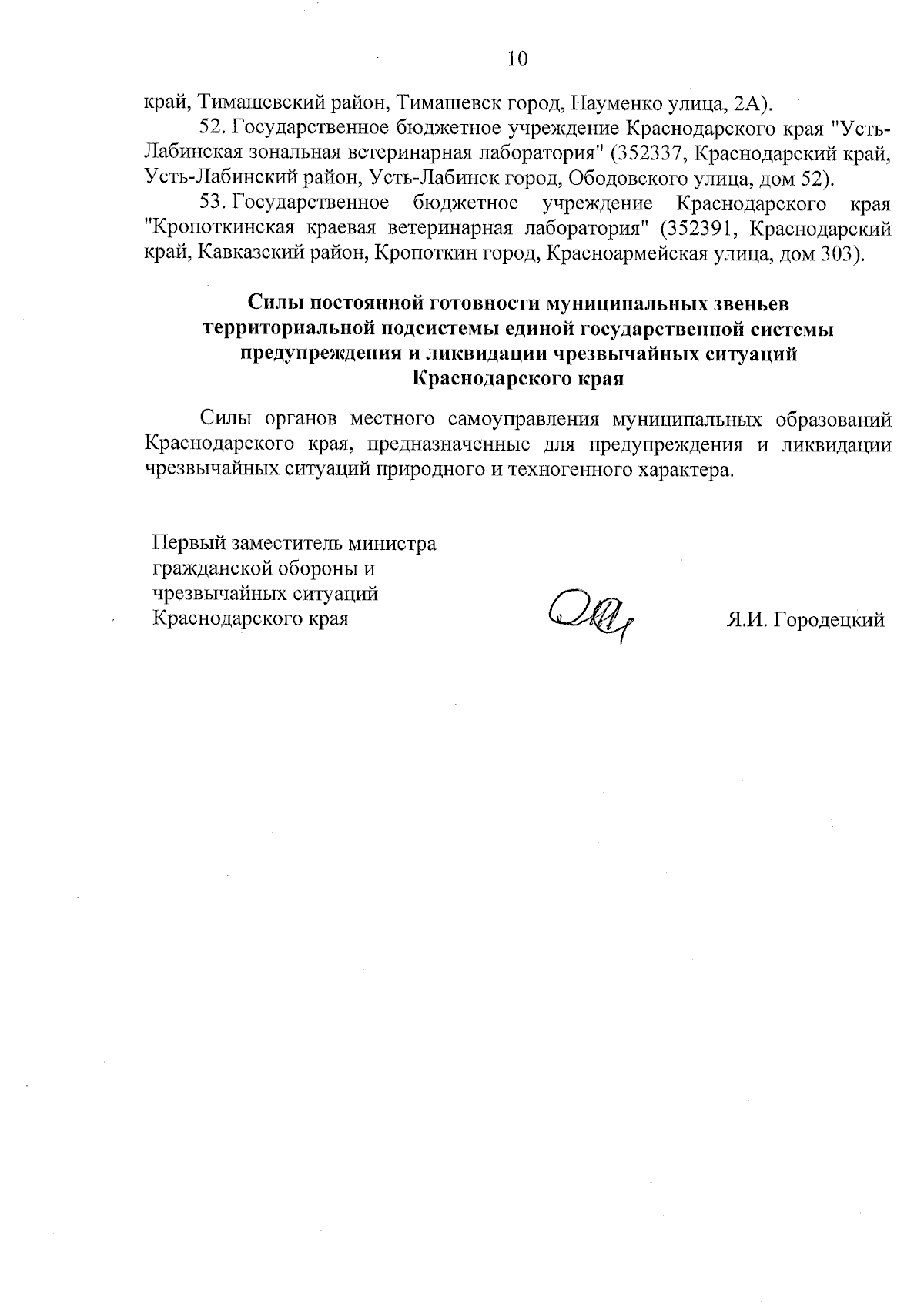 10

край, Тимашевский район, Тимашевск город, Науменко улица, 2А).

52. Государственное бюджетное учреждение Краснодарского края "Усть-Лабинская зональная ветеринарная лаборатория" (352337, Краснодарский край, Усть-Лабинский район, Усть-Лабинск город, Ободовского улица, дом 52).

53. Государственное бюджетное учреждение Краснодарского края "Кропоткинская краевая ветеринарная лаборатория" (352391, Краснодарский край, Кавказский район, Кропоткин город, Красноармейская улица, дом 303).

Силы постоянной готовности муниципальных звеньев территориальной подсистемы единой государственной системы предупреждения и ликвидации чрезвычайных ситуаций Краснодарского края

Силы органов местного самоуправления муниципальных образований Краснодарского края, предназначенные для предупреждения и ликвидации чрезвычайных ситуаций природного и техногенного характера.

Первый заместитель министра гражданской обороны и чрезвычайных ситуаций Краснодарского края

Я.И. Городецкий